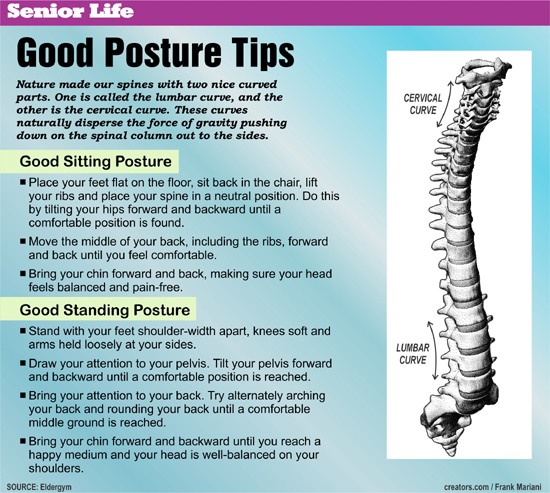 Senior Life

Good Posture Tips

Nature made our spines with two nice curved parts. One is called the lumbar curve, and the other is the cervical curve. These curves naturally disperse the force of gravity pushing down on the spinal column out to the sides.

Good Sitting Posture

■ Place your feet flat on the floor, sit back in the chair, lift your ribs and place your spine in a neutral position. Do this by tilting your hips forward and backward until a comfortable position is found.

■ Move the middle of your back, including the ribs, forward and back until you feel comfortable.

■ Bring your chin forward and back, making sure your head feels balanced and pain-free.

Good Standing Posture

■ Stand with your feet shoulder-width apart, knees soft and arms held loosely at your sides.

■ Draw your attention to your pelvis. Tilt your pelvis forward and backward until a comfortable position is reached.

■ Bring your attention to your back. Try alternately arching your back and rounding your back until a comfortable middle ground is reached.

■ Bring your chin forward and backward until you reach a happy medium and your head is well-balanced on your shoulders.

CERVICAL CURVE

LUMBAR CURVE

SOURCE: Eldergym

creators.com / Frank Mariani